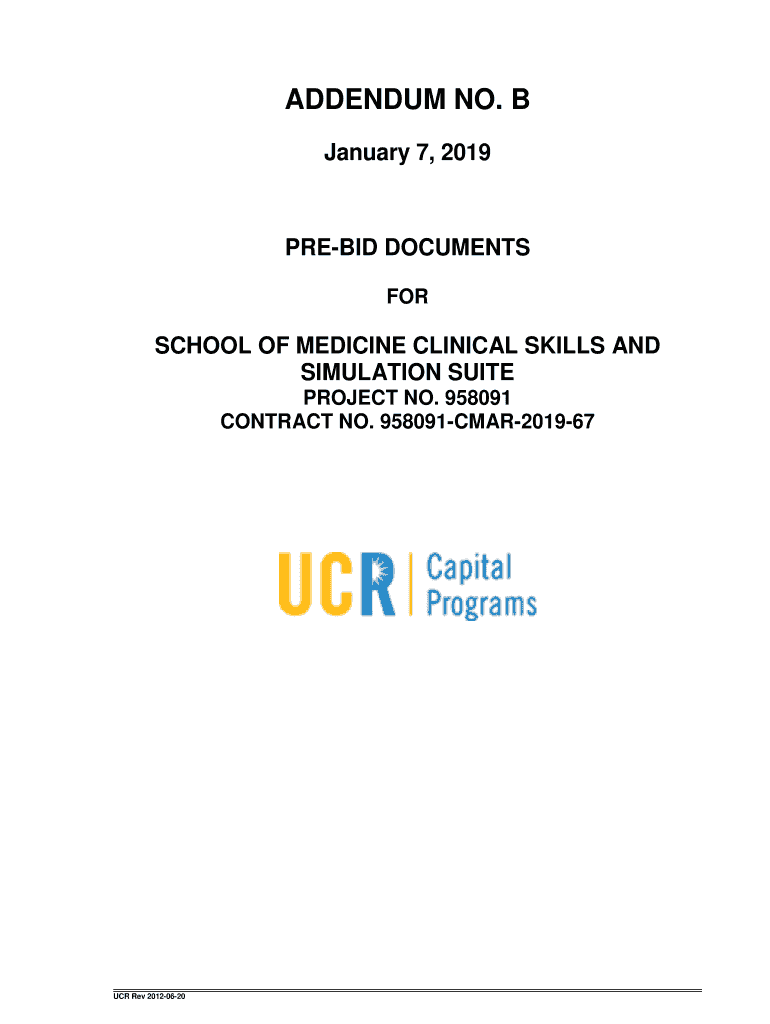 ADDENDUM NO. B

January 7, 2019

PRE-BID DOCUMENTS

FOR

SCHOOL OF MEDICINE CLINICAL SKILLS AND SIMULATION SUITE

PROJECT NO. 958091

CONTRACT NO. 958091-CMAR-2019-67

UCR | Capital Programs

UCR Rev 2012-06-20